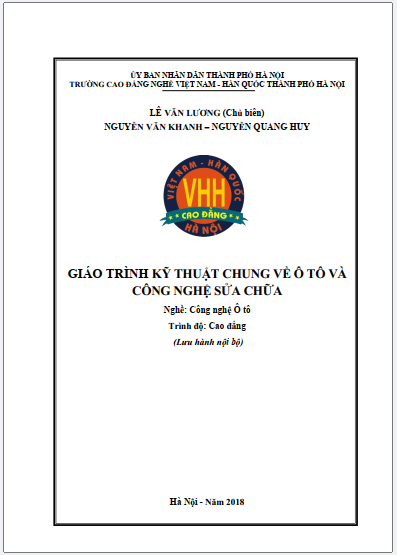 ỦY BAN NHÂN DÂN THÀNH PHỐ HÀ NỘI
TRƯỜNG CAO ĐẲNG NGHỀ VIỆT NAM - HÀN QUỐC THÀNH PHỐ HÀ NỘI

LÊ VĂN LƯƠNG (Chủ biên)
NGUYỄN VĂN KHANH – NGUYỄN QUANG HUY

VIỆT NAM - HÀN QUỐC
VHH
CAO ĐẲNG
HÀ NỘI

GIÁO TRÌNH KỸ THUẬT CHUNG VỀ Ô TÔ VÀ CÔNG NGHỆ SỬA CHỮA
Nghề: Công nghệ Ô tô
Trình độ: Cao đẳng
(Lưu hành nội bộ)

Hà Nội - Năm 2018